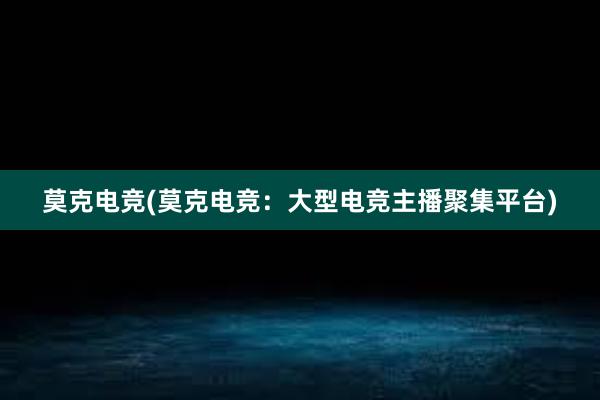 莫克电竞(莫克电竞：大型电竞主播聚集平台)